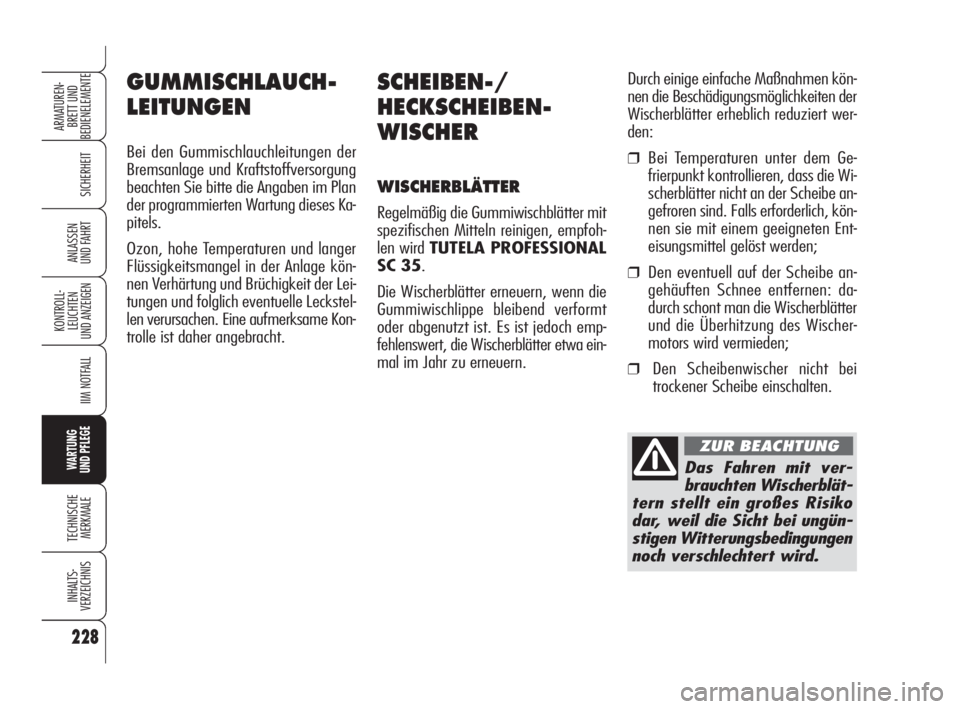 ARMATUREN-BRETT UND BEDIENELEMENTE

SICHERHEIT

ANLASSEN UND FAHRT

KONTROLL-LEUCHTEN UND ANZEIGEN

IM NOTFALL

WARTUNG UND PFLEGE

TECHNISCHE MERKMALE

INHALTS-VERZEICHNIS

228

GUMMISCHLAUCH-LEITUNGEN

Bei den Gummischlauchleitungen der Bremsanlage und Kraftstoffversorgung beachten Sie bitte die Angaben im Plan der programmierten Wartung dieses Kapitels.

Ozon, hohe Temperaturen und langer Flüssigkeitsmangel in der Anlage können Verhärtung und Brüchigkeit der Leitungen und folglich eventuelle Leckstellen verursachen. Eine aufmerksame Kontrolle ist daher angebracht.

SCHEIBEN-/ HECKSCHEIBEN-WISCHER

WISCHERBLÄTTER

Regelmäßig die Gummiwischblätter mit spezifischen Mitteln reinigen, empfohlen wird TUTELA PROFESSIONAL SC 35.

Die Wischerblätter erneuern, wenn die Gummiwischlippe bleibend verformt oder abgenutzt ist. Es ist jedoch empfehlenswert, die Wischerblätter etwa einmal im Jahr zu erneuern.

Durch einige einfache Maßnahmen können die Beschädigungsmöglichkeiten der Wischerblätter erheblich reduziert werden:

❒ Bei Temperaturen unter dem Gefrierpunkt kontrollieren, dass die Wischerblätter nicht an der Scheibe angefroren sind. Falls erforderlich, können sie mit einem geeigneten Enteisungsmittel gelöst werden;

❒ Den eventuell auf der Scheibe angehäuften Schnee entfernen: dadurch schont man die Wischerblätter und die Überhitzung des Wischermotors wird vermieden;

❒ Den Scheibenwischer nicht bei trockener Scheibe einschalten.

ZUR BEACHTUNG

Das Fahren mit verbrauchten Wischerblättern stellt ein großes Risiko dar, weil die Sicht bei ungünstigen Witterungsbedingungen noch verschlechtert wird.

carmanualsonline.info